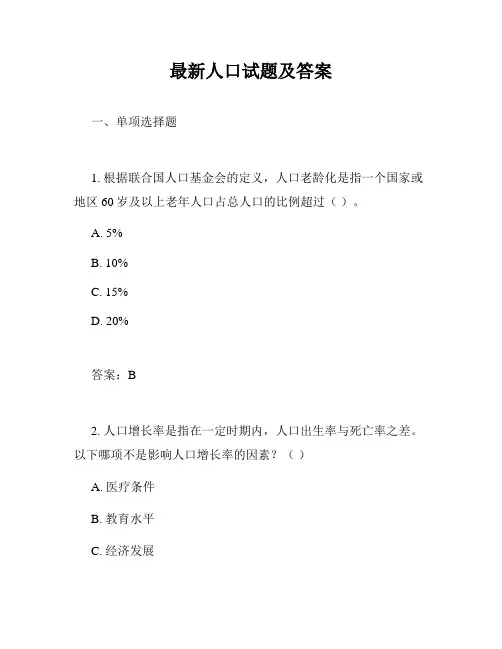 最新人口试题及答案

一、单项选择题

1. 根据联合国人口基金会的定义，人口老龄化是指一个国家或地区 60 岁及以上老年人口占总人口的比例超过（ ）。

A. 5%

B. 10%

C. 15%

D. 20%

答案：B

2. 人口增长率是指在一定时期内，人口出生率与死亡率之差。以下哪项不是影响人口增长率的因素？（ ）

A. 医疗条件

B. 教育水平

C. 经济发展